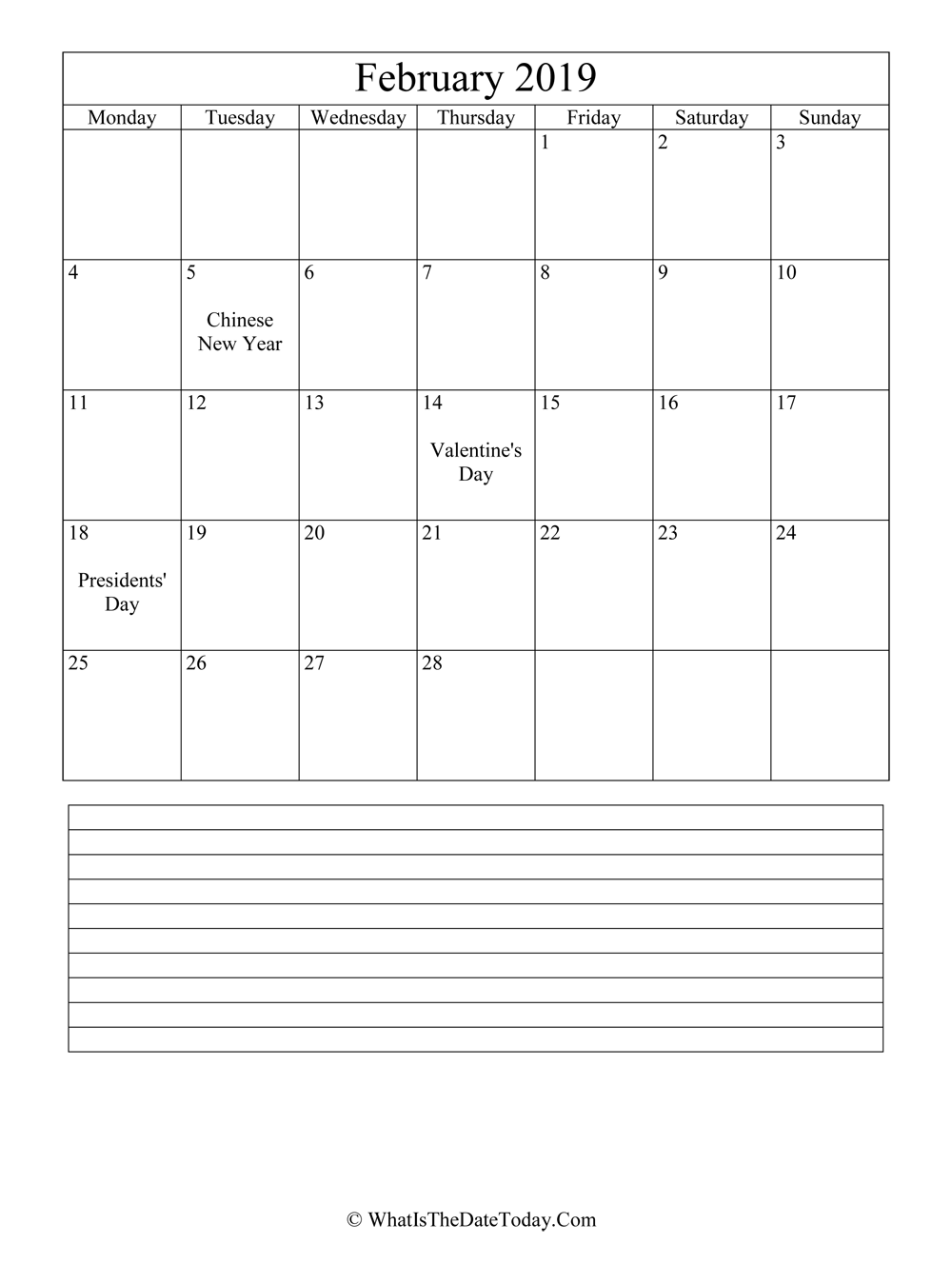 February 2019

| Monday | Tuesday | Wednesday | Thursday | Friday | Saturday | Sunday |
|---|---|---|---|---|---|---|
| | | | | 1 | 2 | 3 |
| 4 | 5 Chinese New Year | 6 | 7 | 8 | 9 | 10 |
| 11 | 12 | 13 | 14 Valentine's Day | 15 | 16 | 17 |
| 18 Presidents' Day | 19 | 20 | 21 | 22 | 23 | 24 |
| 25 | 26 | 27 | 28 | | | |

© WhatIsTheDateToday.Com